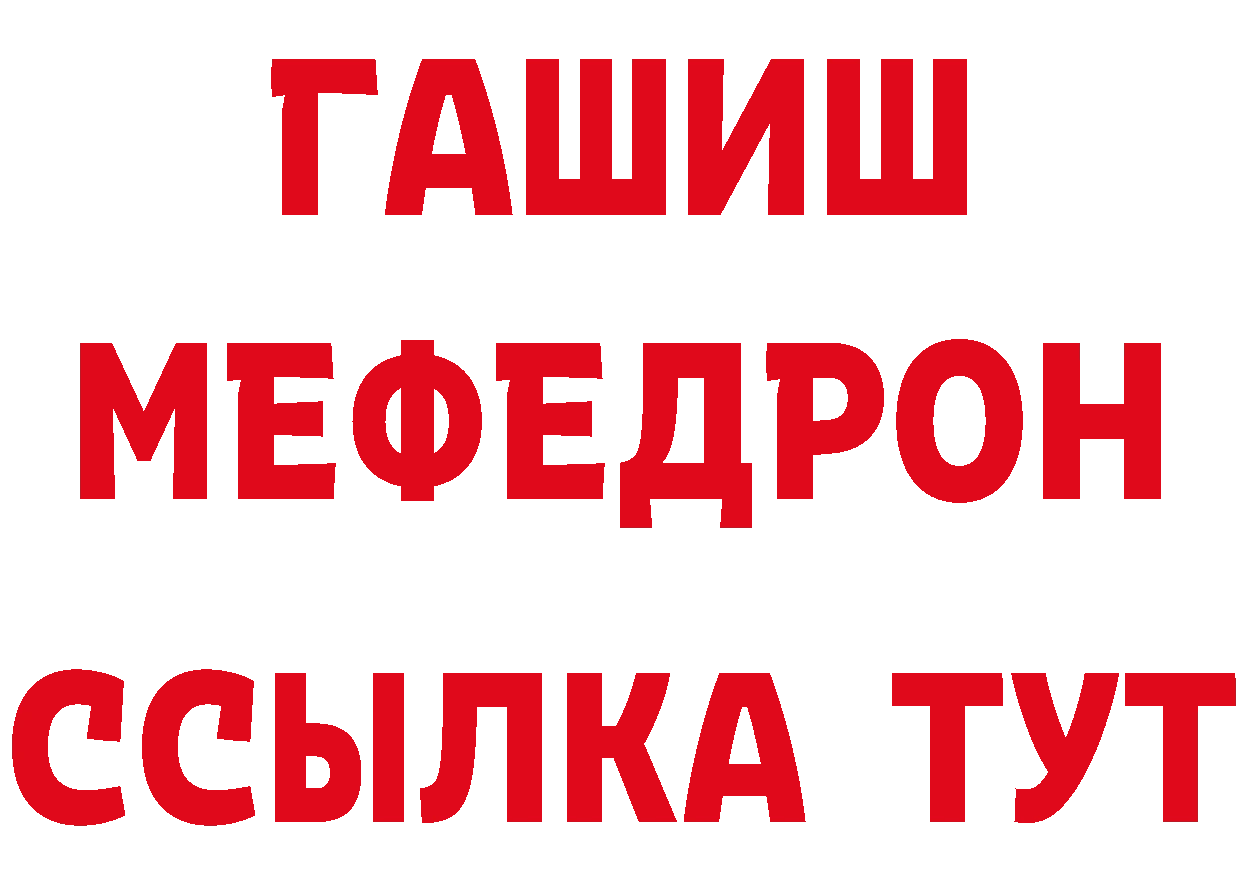 ГАШИШ
МЕФЕДРОН
ССЫЛКА ТУТ